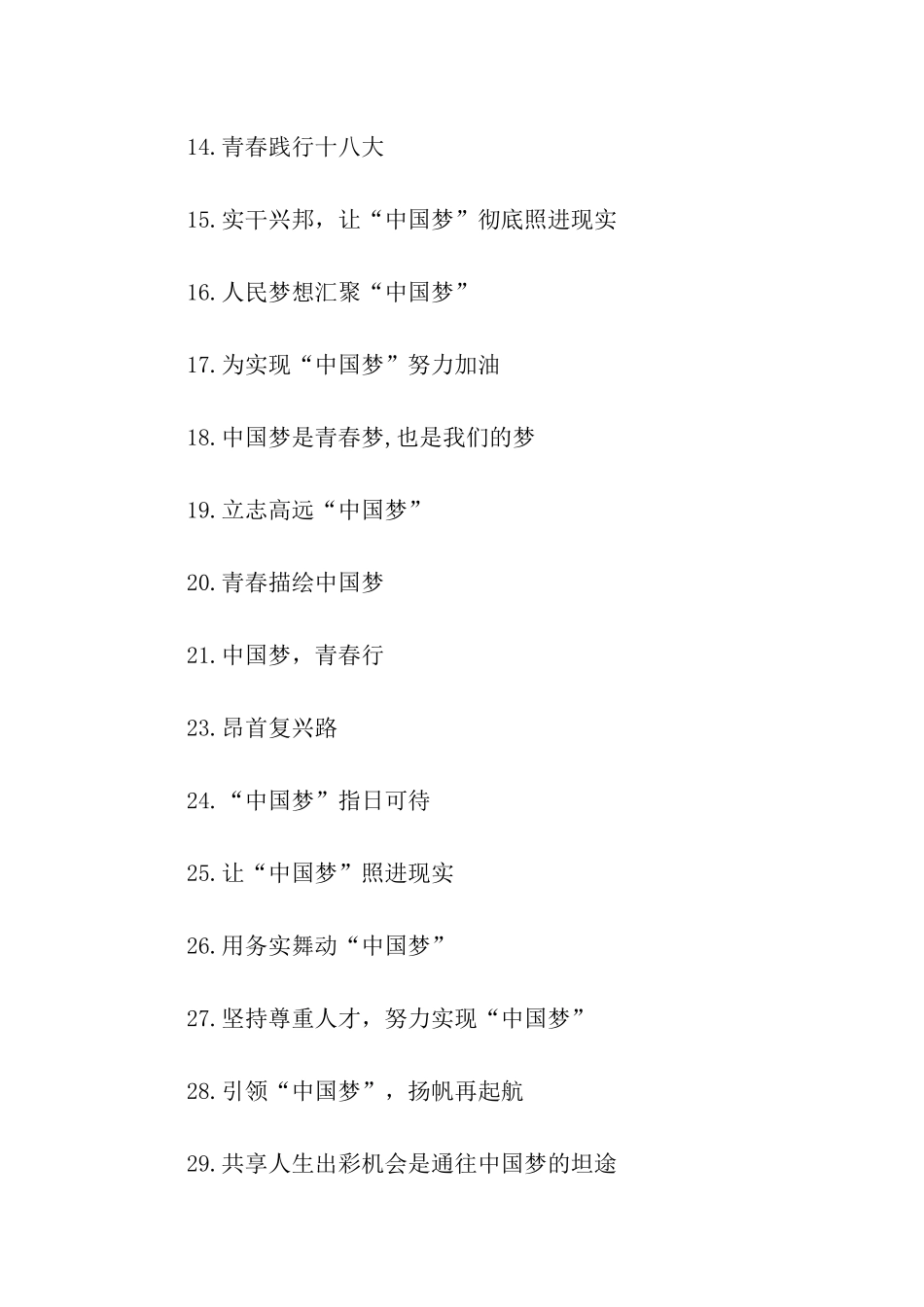 14.青春践行十八大

15.实干兴邦，让“中国梦”彻底照进现实

16.人民梦想汇聚“中国梦”

17.为实现“中国梦”努力加油

18.中国梦是青春梦,也是我们的梦

19.立志高远“中国梦”

20.青春描绘中国梦

21.中国梦，青春行

23.昂首复兴路

24.“中国梦”指日可待

25.让“中国梦”照进现实

26.用务实舞动“中国梦”

27.坚持尊重人才，努力实现“中国梦”

28.引领“中国梦”，扬帆再起航

29.共享人生出彩机会是通往中国梦的坦途